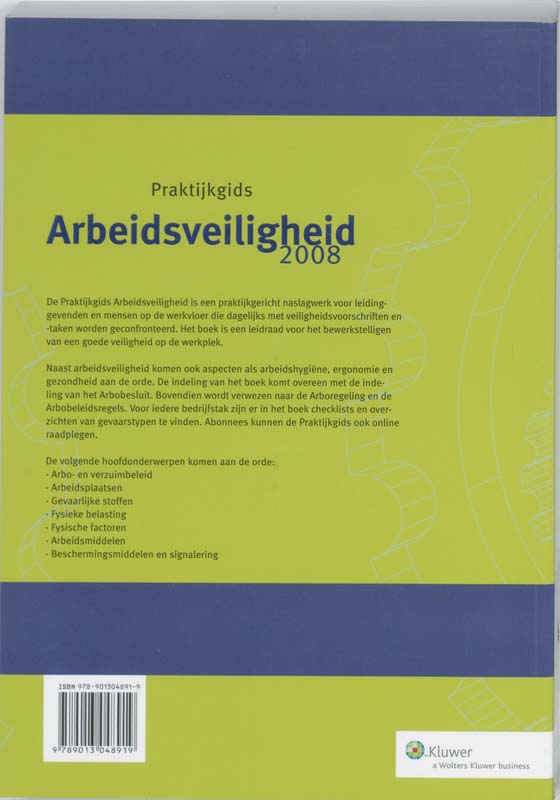 Praktijkgids

Arbeidsveiligheid 2008

De Praktijkgids Arbeidsveiligheid is een praktijkgericht naslagwerk voor leidinggevenden en mensen op de werkvloer die dagelijks met veiligheidsvoorschriften en -taken worden geconfronteerd. Het boek is een leidraad voor het bewerkstelligen van een goede veiligheid op de werkplek.

Naast arbeidsveiligheid komen ook aspecten als arbeidshygiëne, ergonomie en gezondheid aan de orde. De indeling van het boek komt overeen met de indeling van het Arbobesluit. Bovendien wordt verwezen naar de Arboregeling en de Arbobeleidsregels. Voor iedere bedrijfstak zijn er in het boek checklists en overzichten van gevaarstypen te vinden. Abonnees kunnen de Praktijkgids ook online raadplegen.

De volgende hoofdonderwerpen komen aan de orde:
- Arbo- en verzuimbeleid
- Arbeidsplaatsen
- Gevaarlijke stoffen
- Fysieke belasting
- Fysische factoren
- Arbeidsmiddelen
- Beschermingsmiddelen en signalering

ISBN 978-901304891-9

9 789013 048919

Kluwer
a Wolters Kluwer business